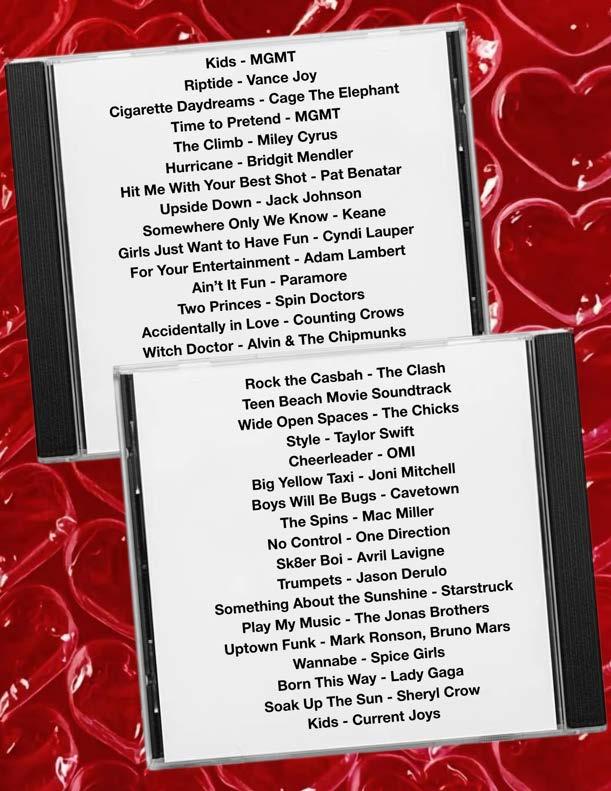 Kids - MGMT
Riptide - Vance Joy
Cigarette Daydreams - Cage The Elephant
Time to Pretend - MGMT
The Climb - Miley Cyrus
Hurricane - Bridgit Mendler
Hit Me With Your Best Shot - Pat Benatar
Upside Down - Jack Johnson
Somewhere Only We Know - Keane
Girls Just Want to Have Fun - Cyndi Lauper
For Your Entertainment - Adam Lambert
Ain't It Fun - Paramore
Two Princes - Spin Doctors
Accidentally in Love - Counting Crows
Witch Doctor - Alvin & The Chipmunks

Rock the Casbah - The Clash
Teen Beach Movie Soundtrack
Wide Open Spaces - The Chicks
Style - Taylor Swift
Cheerleader - OMI
Big Yellow Taxi - Joni Mitchell
Boys Will Be Bugs - Cavetown
The Spins - Mac Miller
No Control - One Direction
Sk8er Boi - Avril Lavigne
Trumpets - Jason Derulo
Something About the Sunshine - Starstruck
Play My Music - The Jonas Brothers
Uptown Funk - Mark Ronson, Bruno Mars
Wannabe - Spice Girls
Born This Way - Lady Gaga
Soak Up The Sun - Sheryl Crow
Kids - Current Joys